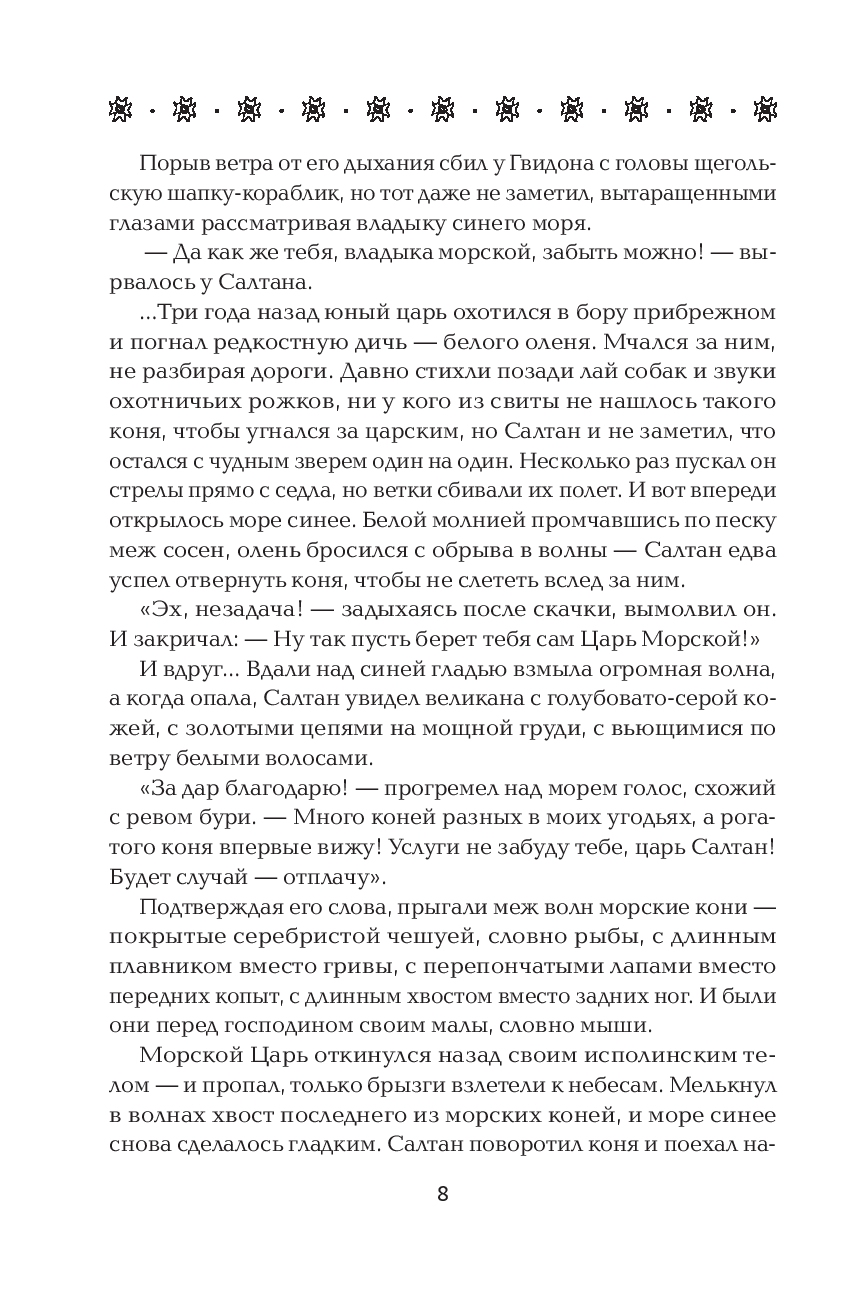 Порыв ветра от его дыхания сбил у Гвидона с головы щегольскую шапку-кораблик, но тот даже не заметил, вытаращенными глазами рассматривая владыку синего моря.

— Да как же тебя, владыка морской, забыть можно! — вырвалось у Салтана.

...Три года назад юный царь охотился в бору прибрежном и погнал редкостную дичь — белого оленя. Мчался за ним, не разбирая дороги. Давно стихли позади лай собак и звуки охотничьих рожков, ни у кого из свиты не нашлось такого коня, чтобы угнался за царским, но Салтан и не заметил, что остался с чудным зверем один на один. Несколько раз пускал он стрелы прямо с седла, но ветки сбивали их полет. И вот впереди открылось море синее. Белой молнией промчавшись по песку меж сосен, олень бросился с обрыва в волны — Салтан едва успел отвернуть коня, чтобы не слететь вслед за ним.

«Эх, незадача! — задыхаясь после скачки, вымолвил он. И закричал: — Ну так пусть берет тебя сам Царь Морской!»

И вдруг... Вдали над синей гладью взмыла огромная волна, а когда опала, Салтан увидел великана с голубовато-серой кожей, с золотыми цепями на мощной груди, с вьющимися по ветру белыми волосами.

«За дар благодарю! — прогремел над морем голос, схожий с ревом бури. — Много коней разных в моих угодьях, а рогатого коня впервые вижу! Услуги не забуду тебе, царь Салтан! Будет случай — отплачу».

Подтверждая его слова, прыгали меж волн морские кони — покрытые серебристой чешуей, словно рыбы, с длинным плавником вместо гривы, с перепончатыми лапами вместо передних копыт, с длинным хвостом вместо задних ног. И были они перед господином своим малы, словно мыши.

Морской Царь откинулся назад своим исполинским телом — и пропал, только брызги взлетели к небесам. Мелькнул в волнах хвост последнего из морских коней, и море синее снова сделалось гладким. Салтан поворотил коня и поехал на-

8